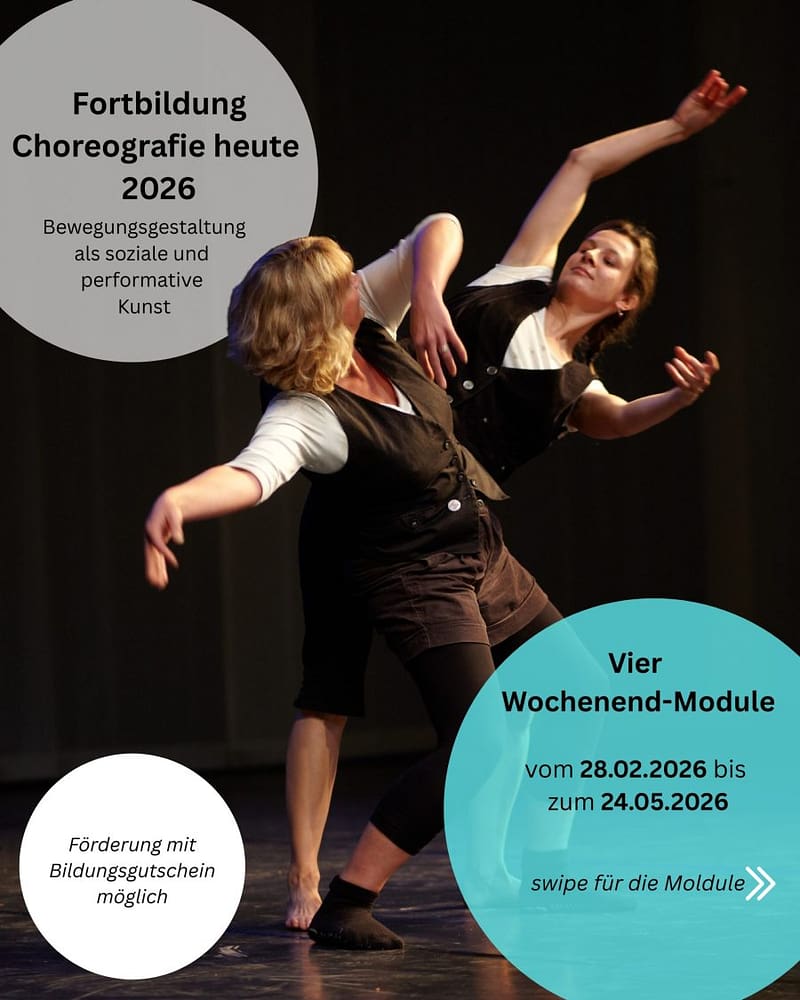 Fortbildung Choreografie heute 2026

Bewegungsgestaltung als soziale und performative Kunst

Vier Wochenend-Module

vom 28.02.2026 bis zum 24.05.2026

swipe für die Moldule

Förderung mit Bildungsgutschein möglich